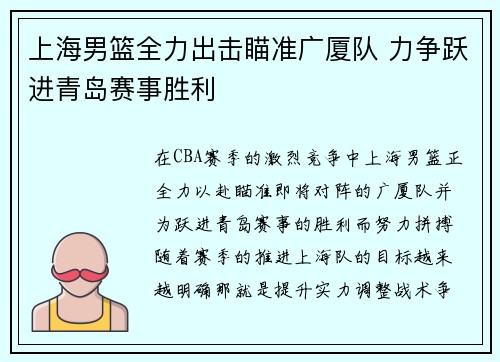 上海男篮全力出击瞄准广厦队 力争跃进青岛赛事胜利

在CBA赛季的激烈竞争中上海男篮正全力以赴瞄准即将对阵的广厦队并为跃进青岛赛事的胜利而努力拼搏随着赛季的推进上海队的目标越来越明确那就是提升实力调整战术争